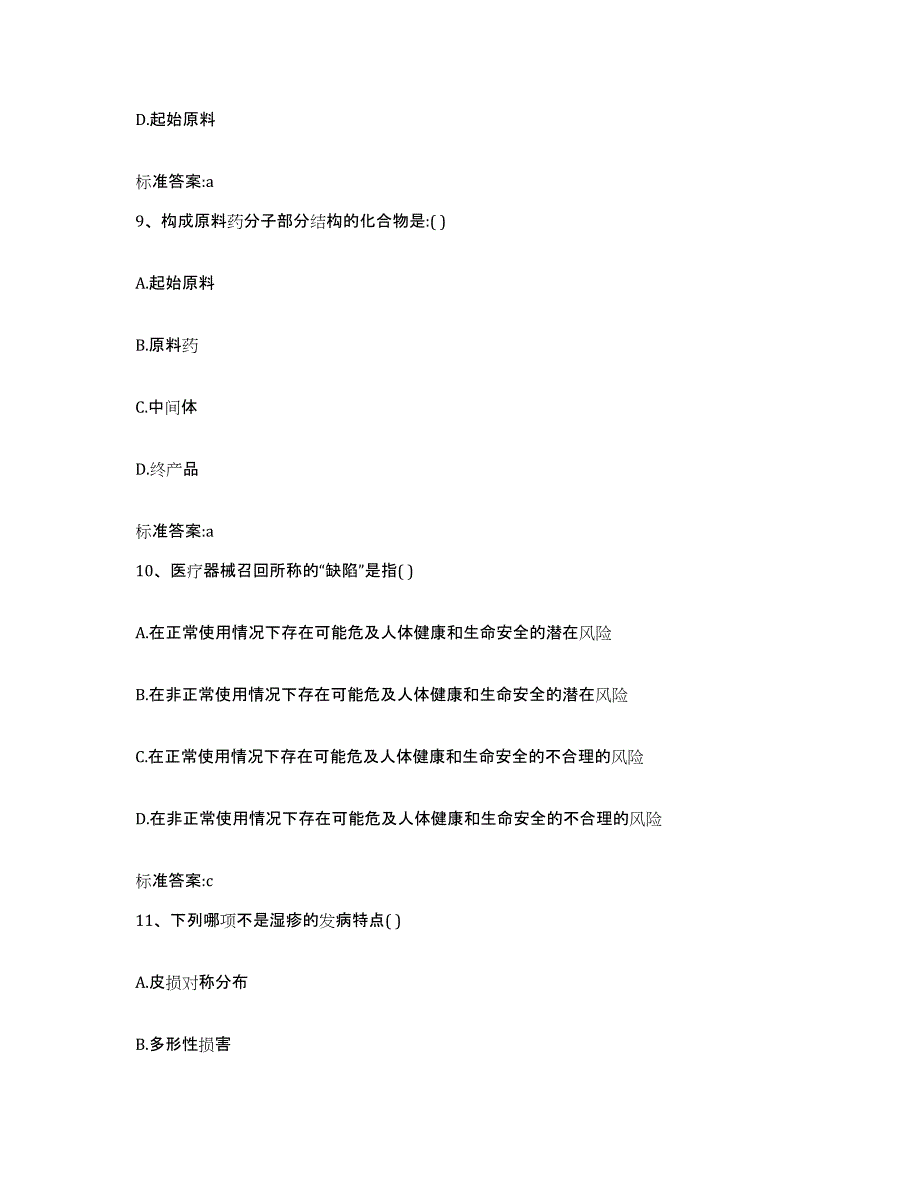 D.起始原料

标准答案:a

9、构成原料药分子部分结构的化合物是:( )

A.起始原料

B.原料药

C.中间体

D.终产品

标准答案:a

10、医疗器械召回所称的“缺陷”是指( )

A.在正常使用情况下存在可能危及人体健康和生命安全的潜在风险

B.在非正常使用情况下存在可能危及人体健康和生命安全的潜在风险

C.在正常使用情况下存在可能危及人体健康和生命安全的不合理的风险

D.在非正常使用情况下存在可能危及人体健康和生命安全的不合理的风险

标准答案:c

11、下列哪项不是湿疹的发病特点( )

A.皮损对称分布

B.多形性损害